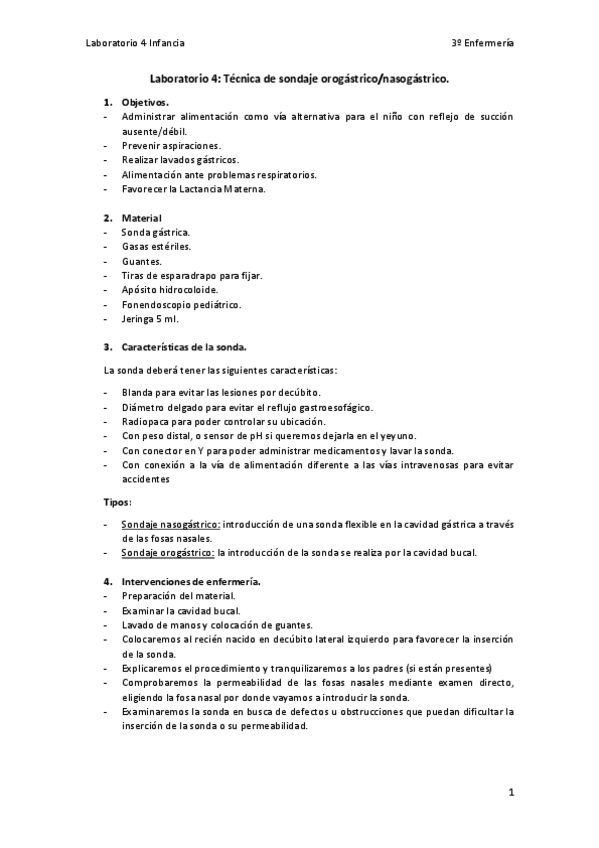 Laboratorio 4 Infancia

3º Enfermería

Laboratorio 4: Técnica de sondaje orogástrico/nasogástrico.

1. Objetivos.
- Administrar alimentación como vía alternativa para el niño con reflejo de succión ausente/débil.
- Prevenir aspiraciones.
- Realizar lavados gástricos.
- Alimentación ante problemas respiratorios.
- Favorecer la Lactancia Materna.

2. Material
- Sonda gástrica.
- Gasas estériles.
- Guantes.
- Tiras de esparadrapo para fijar.
- Apósito hidrocoloide.
- Fonendoscopio pediátrico.
- Jeringa 5 ml.

3. Características de la sonda.

La sonda deberá tener las siguientes características:

- Blanda para evitar las lesiones por decúbito.
- Diámetro delgado para evitar el reflujo gastroesofágico.
- Radiopaca para poder controlar su ubicación.
- Con peso distal, o sensor de pH si queremos dejarla en el yeyuno.
- Con conector en Y para poder administrar medicamentos y lavar la sonda.
- Con conexión a la vía de alimentación diferente a las vías intravenosas para evitar accidentes

Tipos:

- Sondaje nasogástrico: introducción de una sonda flexible en la cavidad gástrica a través de las fosas nasales.
- Sondaje orogástrico: la introducción de la sonda se realiza por la cavidad bucal.

4. Intervenciones de enfermería.
- Preparación del material.
- Examinar la cavidad bucal.
- Lavado de manos y colocación de guantes.
- Colocaremos al recién nacido en decúbito lateral izquierdo para favorecer la inserción de la sonda.
- Explicaremos el procedimiento y tranquilizaremos a los padres (si están presentes)
- Comprobaremos la permeabilidad de las fosas nasales mediante examen directo, eligiendo la fosa nasal por donde vayamos a introducir la sonda.
- Examinaremos la sonda en busca de defectos u obstrucciones que puedan dificultar la inserción de la sonda o su permeabilidad.

1